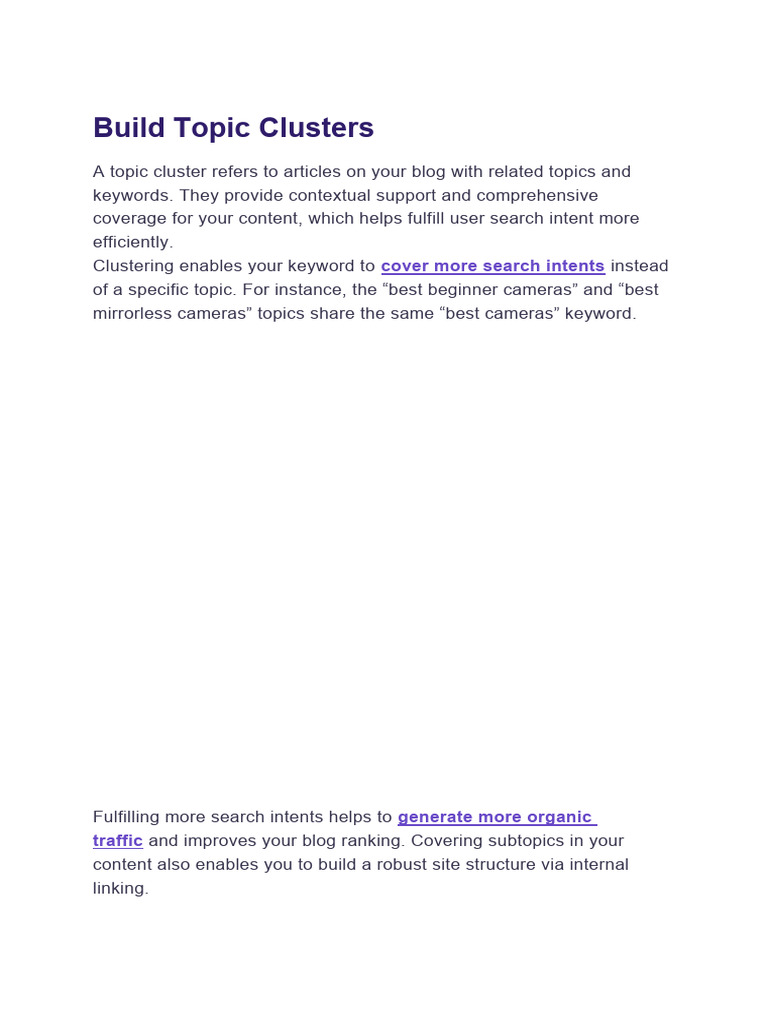 Build Topic Clusters

A topic cluster refers to articles on your blog with related topics and keywords. They provide contextual support and comprehensive coverage for your content, which helps fulfill user search intent more efficiently.
Clustering enables your keyword to cover more search intents instead of a specific topic. For instance, the “best beginner cameras” and “best mirrorless cameras” topics share the same “best cameras” keyword.

Fulfilling more search intents helps to generate more organic traffic and improves your blog ranking. Covering subtopics in your content also enables you to build a robust site structure via internal linking.